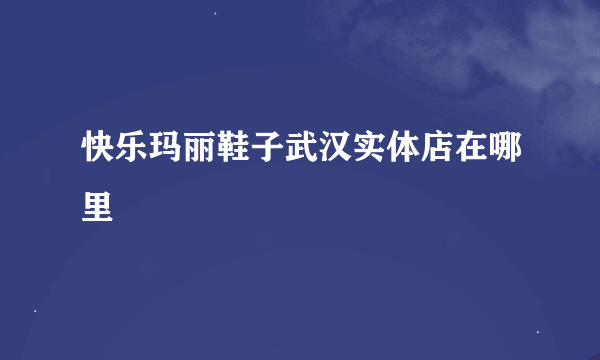 快乐玛丽鞋子武汉实体店在哪里